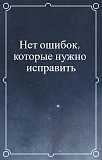 Нет ошибок, которые нужно исправить